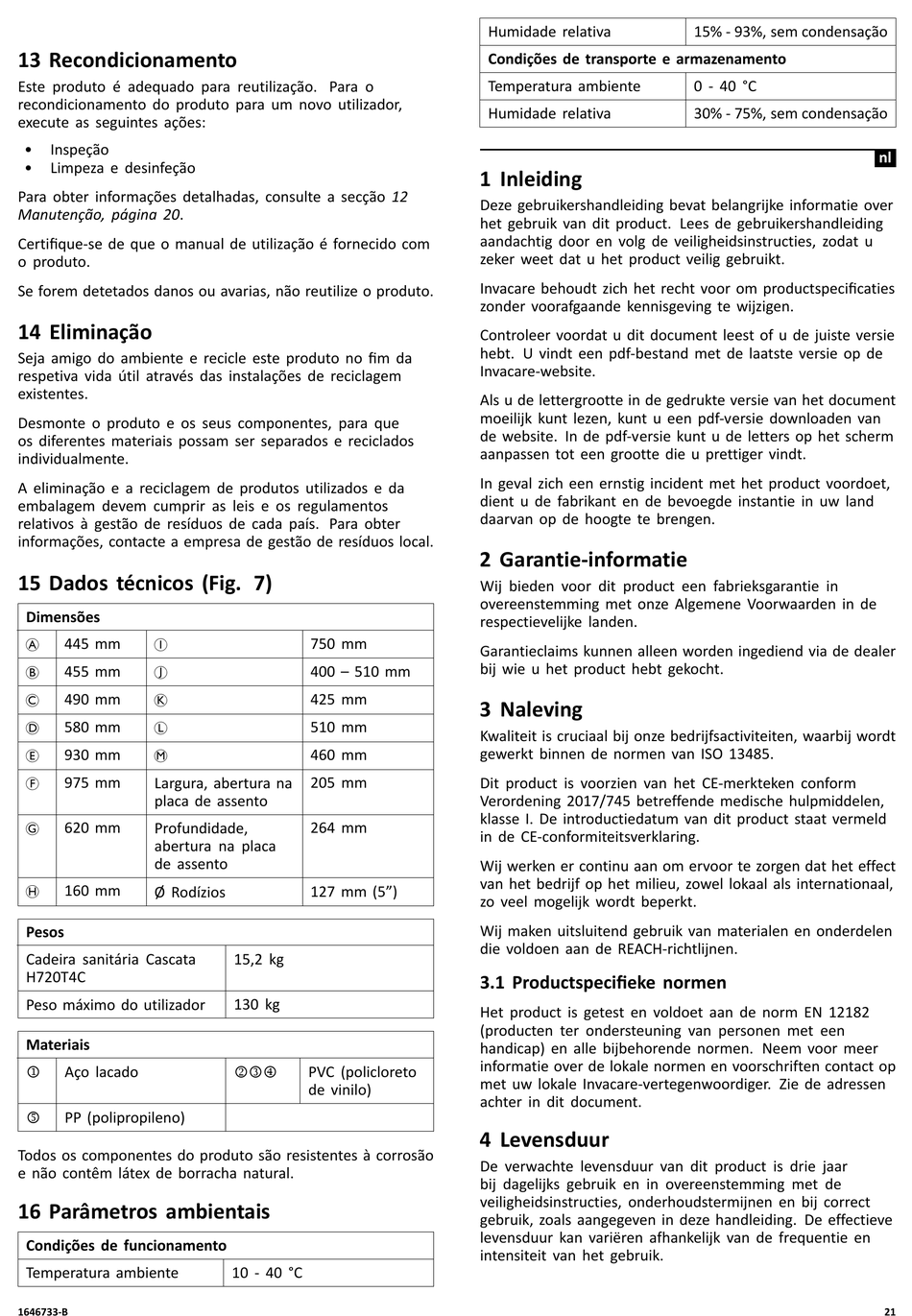 13 Recondicionamento

Este produto é adequado para reutilização. Para o recondicionamento do produto para um novo utilizador, execute as seguintes ações:

• Inspeção
• Limpeza e desinfeção

Para obter informações detalhadas, consulte a secção 12 Manutenção, página 20.

Certifique-se de que o manual de utilização é fornecido com o produto.

Se forem detetados danos ou avarias, não reutilize o produto.

14 Eliminação

Seja amigo do ambiente e recicle este produto no fim da respetiva vida útil através das instalações de reciclagem existentes.

Desmonte o produto e os seus componentes, para que os diferentes materiais possam ser separados e reciclados individualmente.

A eliminação e a reciclagem de produtos utilizados e da embalagem devem cumprir as leis e os regulamentos relativos à gestão de resíduos de cada país. Para obter informações, contacte a empresa de gestão de resíduos local.

15 Dados técnicos (Fig. 7)

| Dimensões | | | |
|---|---|---|---|
| Ⓐ | 445 mm | Ⓘ | 750 mm |
| Ⓑ | 455 mm | Ⓙ | 400 – 510 mm |
| Ⓒ | 490 mm | Ⓚ | 425 mm |
| Ⓓ | 580 mm | Ⓛ | 510 mm |
| Ⓔ | 930 mm | Ⓜ | 460 mm |
| Ⓕ | 975 mm | Largura, abertura na placa de assento | 205 mm |
| Ⓖ | 620 mm | Profundidade, abertura na placa de assento | 264 mm |
| Ⓗ | 160 mm | Ø Rodízios | 127 mm (5") |

| Pesos | |
|---|---|
| Cadeira sanitária Cascata H720T4C | 15,2 kg |
| Peso máximo do utilizador | 130 kg |

| Materiais | | | |
|---|---|---|---|
| ① | Aço lacado | ②③④ | PVC (policloreto de vinilo) |
| ⑤ | PP (polipropileno) | | |

Todos os componentes do produto são resistentes à corrosão e não contêm látex de borracha natural.

16 Parâmetros ambientais

| Condições de funcionamento | |
|---|---|
| Temperatura ambiente | 10 - 40 °C |
| Humidade relativa | 15% - 93%, sem condensação |
| Condições de transporte e armazenamento | |
| Temperatura ambiente | 0 - 40 °C |
| Humidade relativa | 30% - 75%, sem condensação |

nl

1 Inleiding

Deze gebruikershandleiding bevat belangrijke informatie over het gebruik van dit product. Lees de gebruikershandleiding aandachtig door en volg de veiligheidsinstructies, zodat u zeker weet dat u het product veilig gebruikt.

Invacare behoudt zich het recht voor om productspecificaties zonder voorafgaande kennisgeving te wijzigen.

Controleer voordat u dit document leest of u de juiste versie hebt. U vindt een pdf-bestand met de laatste versie op de Invacare-website.

Als u de lettergrootte in de gedrukte versie van het document moeilijk kunt lezen, kunt u een pdf-versie downloaden van de website. In de pdf-versie kunt u de letters op het scherm aanpassen tot een grootte die u prettiger vindt.

In geval zich een ernstig incident met het product voordoet, dient u de fabrikant en de bevoegde instantie in uw land daarvan op de hoogte te brengen.

2 Garantie-informatie

Wij bieden voor dit product een fabrieksgarantie in overeenstemming met onze Algemene Voorwaarden in de respectievelijke landen.

Garantieclaims kunnen alleen worden ingediend via de dealer bij wie u het product hebt gekocht.

3 Naleving

Kwaliteit is cruciaal bij onze bedrijfsactiviteiten, waarbij wordt gewerkt binnen de normen van ISO 13485.

Dit product is voorzien van het CE-merkteken conform Verordening 2017/745 betreffende medische hulpmiddelen, klasse I. De introductiedatum van dit product staat vermeld in de CE-conformiteitsverklaring.

Wij werken er continu aan om ervoor te zorgen dat het effect van het bedrijf op het milieu, zowel lokaal als internationaal, zo veel mogelijk wordt beperkt.

Wij maken uitsluitend gebruik van materialen en onderdelen die voldoen aan de REACH-richtlijnen.

3.1 Productspecifieke normen

Het product is getest en voldoet aan de norm EN 12182 (producten ter ondersteuning van personen met een handicap) en alle bijbehorende normen. Neem voor meer informatie over de lokale normen en voorschriften contact op met uw lokale Invacare-vertegenwoordiger. Zie de adressen achter in dit document.

4 Levensduur

De verwachte levensduur van dit product is drie jaar bij dagelijks gebruik en in overeenstemming met de veiligheidsinstructies, onderhoudstermijnen en bij correct gebruik, zoals aangegeven in deze handleiding. De effectieve levensduur kan variëren afhankelijk van de frequentie en intensiteit van het gebruik.

1646733-B

21